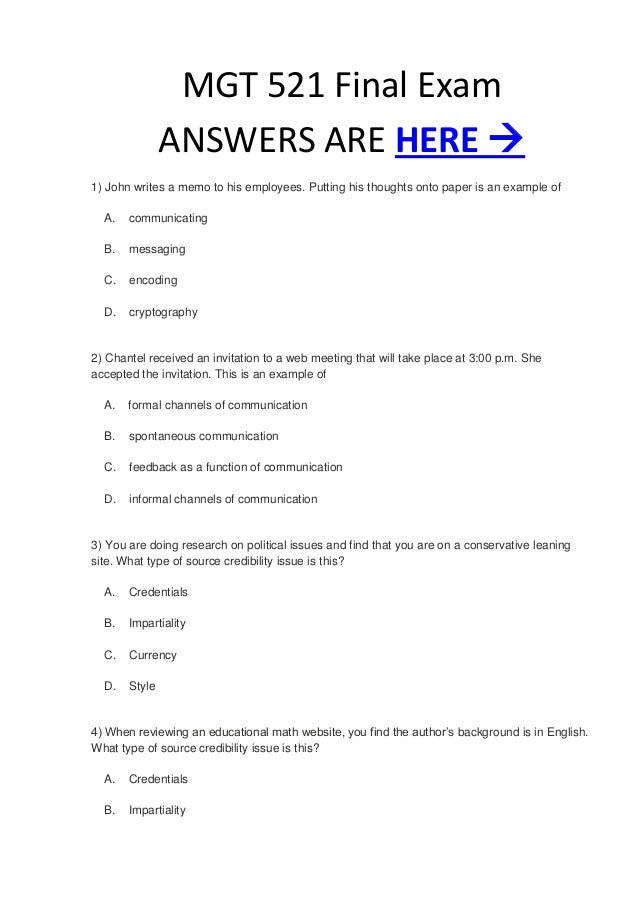 MGT 521 Final Exam

ANSWERS ARE HERE →

1) John writes a memo to his employees. Putting his thoughts onto paper is an example of

A. communicating

B. messaging

C. encoding

D. cryptography

2) Chantel received an invitation to a web meeting that will take place at 3:00 p.m. She accepted the invitation. This is an example of

A. formal channels of communication

B. spontaneous communication

C. feedback as a function of communication

D. informal channels of communication

3) You are doing research on political issues and find that you are on a conservative leaning site. What type of source credibility issue is this?

A. Credentials

B. Impartiality

C. Currency

D. Style

4) When reviewing an educational math website, you find the author's background is in English. What type of source credibility issue is this?

A. Credentials

B. Impartiality